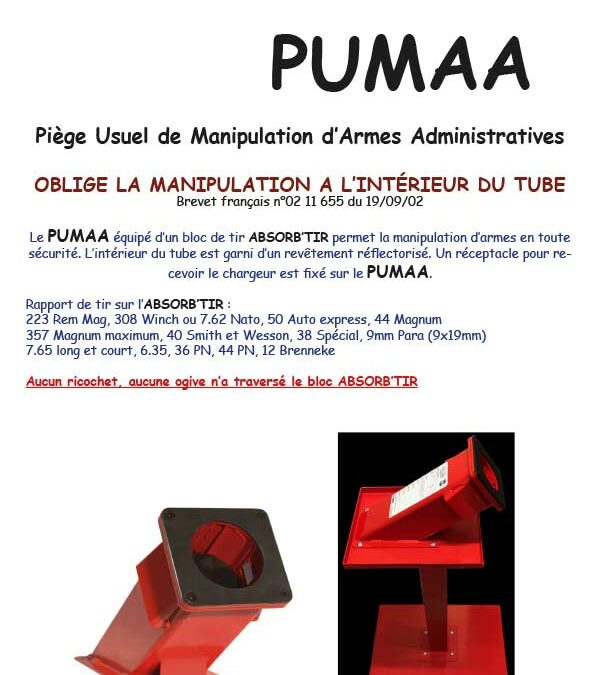 PUMAA

Piège Usuel de Manipulation d'Armes Administratives

OBLIGE LA MANIPULATION A L'INTÉRIEUR DU TUBE
Brevet français n°02 11 655 du 19/09/02

Le PUMAA équipé d'un bloc de tir ABSORB'TIR permet la manipulation d'armes en toute sécurité. L'intérieur du tube est garni d'un revêtement réflectorisé. Un réceptacle pour recevoir le chargeur est fixé sur le PUMAA.

Rapport de tir sur l'ABSORB'TIR :
223 Rem Mag, 308 Winch ou 7.62 Nato, 50 Auto express, 44 Magnum
357 Magnum maximum, 40 Smith et Wesson, 38 Spécial, 9mm Para (9x19mm)
7.65 long et court, 6.35, 36 PN, 44 PN, 12 Brenneke

Aucun ricochet, aucune ogive n'a traversé le bloc ABSORB'TIR